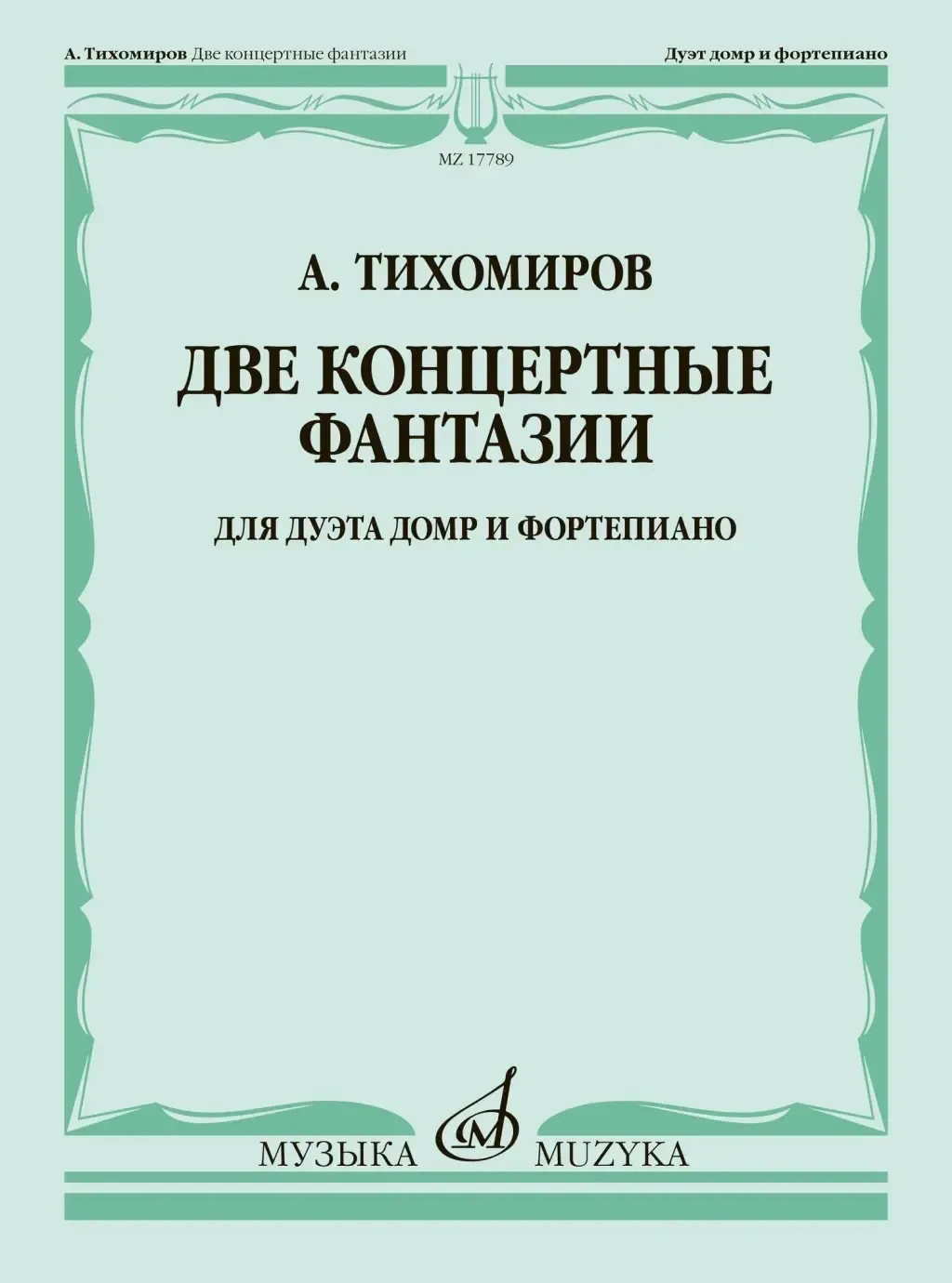 А. Тихомиров Две концертные фантазии

Дуэт домр и фортепиано

MZ 17789

А. ТИХОМИРОВ

ДВЕ КОНЦЕРТНЫЕ ФАНТАЗИИ

ДЛЯ ДУЭТА ДОМР И ФОРТЕПИАНО

МУЗЫКА MUZYKA